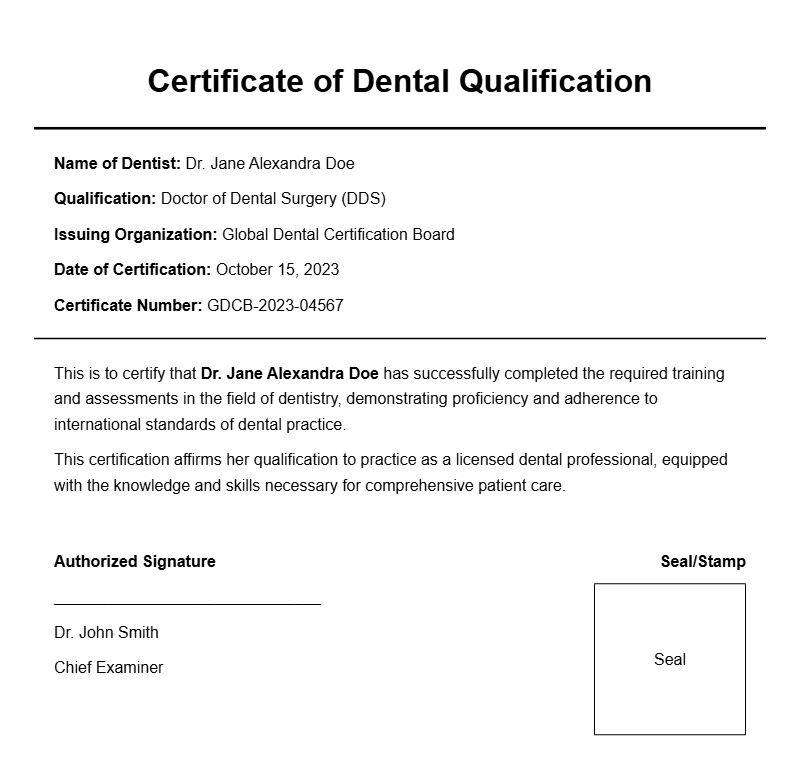 Certificate of Dental Qualification

Name of Dentist: Dr. Jane Alexandra Doe

Qualification: Doctor of Dental Surgery (DDS)

Issuing Organization: Global Dental Certification Board

Date of Certification: October 15, 2023

Certificate Number: GDCB-2023-04567

This is to certify that Dr. Jane Alexandra Doe has successfully completed the required training and assessments in the field of dentistry, demonstrating proficiency and adherence to international standards of dental practice.

This certification affirms her qualification to practice as a licensed dental professional, equipped with the knowledge and skills necessary for comprehensive patient care.

Authorized Signature

Dr. John Smith

Chief Examiner

Seal/Stamp

Seal